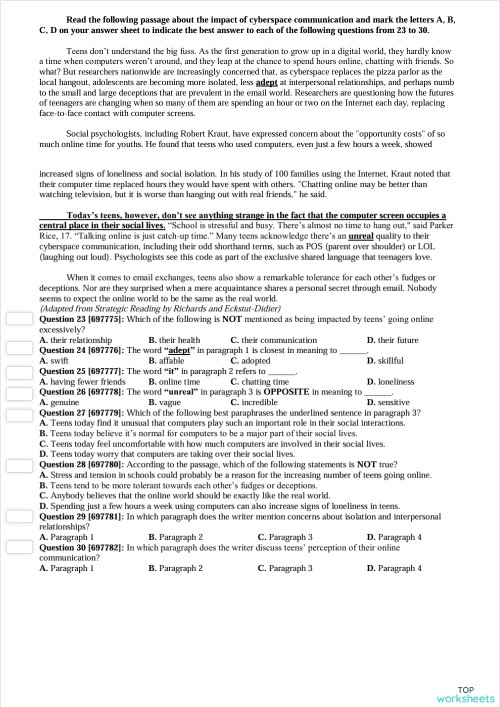 Read the following passage about the impact of cyberspace communication and mark the letters A, B, C, D on your answer sheet to indicate the best answer to each of the following questions from 23 to 30.

Teens don't understand the big fuss. As the first generation to grow up in a digital world, they hardly know a time when computers weren't around, and they leap at the chance to spend hours online, chatting with friends. So what? But researchers nationwide are increasingly concerned that, as cyberspace replaces the pizza parlor as the local hangout, adolescents are becoming more isolated, less adept at interpersonal relationships, and perhaps numb to the small and large deceptions that are prevalent in the email world. Researchers are questioning how the futures of teenagers are changing when so many of them are spending an hour or two on the Internet each day, replacing face-to-face contact with computer screens.

Social psychologists, including Robert Kraut, have expressed concern about the "opportunity costs" of so much online time for youths. He found that teens who used computers, even just a few hours a week, showed

increased signs of loneliness and social isolation. In his study of 100 families using the Internet, Kraut noted that their computer time replaced hours they would have spent with others. "Chatting online may be better than watching television, but it is worse than hanging out with real friends," he said.

Today's teens, however, don't see anything strange in the fact that the computer screen occupies a central place in their social lives. "School is stressful and busy. There's almost no time to hang out," said Parker Rice, 17. "Talking online is just catch-up time." Many teens acknowledge there's an unreal quality to their cyberspace communication, including their odd shorthand terms, such as POS (parent over shoulder) or LOL (laughing out loud). Psychologists see this code as part of the exclusive shared language that teenagers love.

When it comes to email exchanges, teens also show a remarkable tolerance for each other's fudges or deceptions. Nor are they surprised when a mere acquaintance shares a personal secret through email. Nobody seems to expect the online world to be the same as the real world.
(Adapted from Strategic Reading by Richards and Eckstut-Didier)

Question 23 [697775]: Which of the following is NOT mentioned as being impacted by teens' going online excessively?
A. their relationship B. their health C. their communication D. their future

Question 24 [697776]: The word "adept" in paragraph 1 is closest in meaning to ______.
A. swift B. affable C. adopted D. skillful

Question 25 [697777]: The word "it" in paragraph 2 refers to ______.
A. having fewer friends B. online time C. chatting time D. loneliness

Question 26 [697778]: The word "unreal" in paragraph 3 is OPPOSITE in meaning to ______.
A. genuine B. vague C. incredible D. sensitive

Question 27 [697779]: Which of the following best paraphrases the underlined sentence in paragraph 3?
A. Teens today find it unusual that computers play such an important role in their social interactions.
B. Teens today believe it's normal for computers to be a major part of their social lives.
C. Teens today feel uncomfortable with how much computers are involved in their social lives.
D. Teens today worry that computers are taking over their social lives.

Question 28 [697780]: According to the passage, which of the following statements is NOT true?
A. Stress and tension in schools could probably be a reason for the increasing number of teens going online.
B. Teens tend to be more tolerant towards each other's fudges or deceptions.
C. Anybody believes that the online world should be exactly like the real world.
D. Spending just a few hours a week using computers can also increase signs of loneliness in teens.

Question 29 [697781]: In which paragraph does the writer mention concerns about isolation and interpersonal relationships?
A. Paragraph 1 B. Paragraph 2 C. Paragraph 3 D. Paragraph 4

Question 30 [697782]: In which paragraph does the writer discuss teens' perception of their online communication?
A. Paragraph 1 B. Paragraph 2 C. Paragraph 3 D. Paragraph 4

TOP worksheets